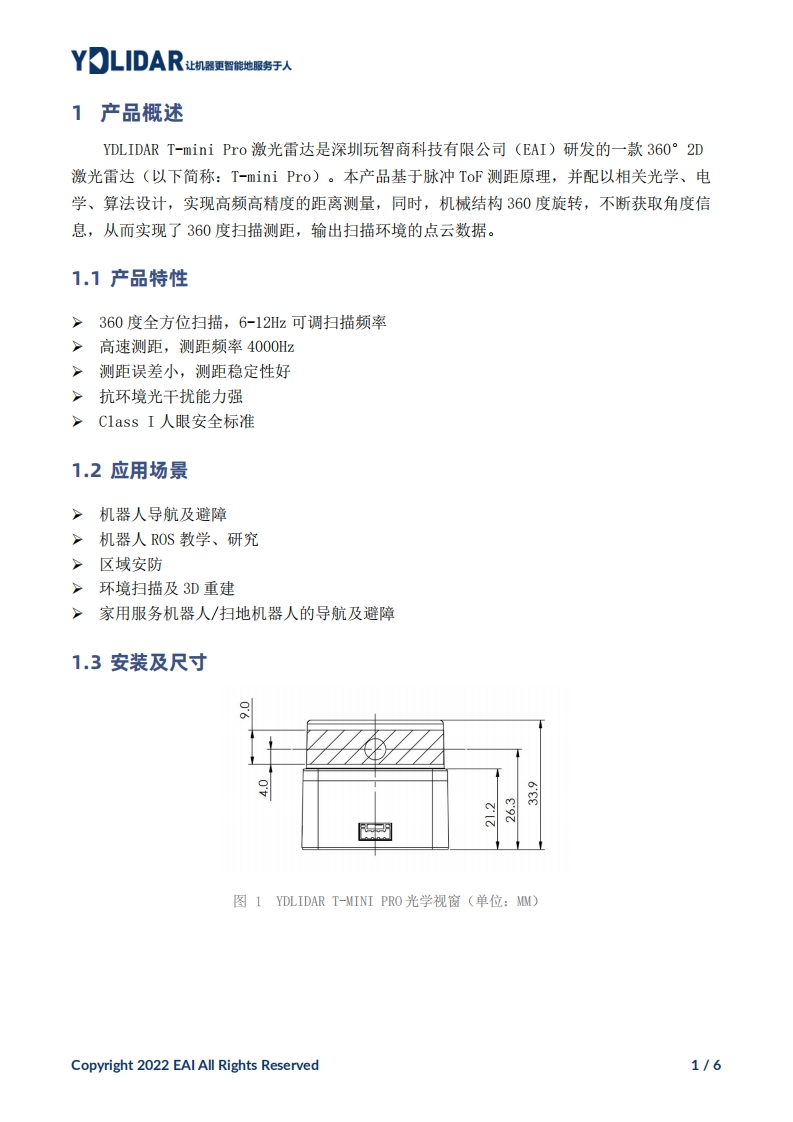 YDLIDAR 让机器更智能地服务于人

1 产品概述

YDLIDAR T-mini Pro 激光雷达是深圳玩智商科技有限公司（EAI）研发的一款 360° 2D 激光雷达（以下简称：T-mini Pro）。本产品基于脉冲 ToF 测距原理，并配以相关光学、电学、算法设计，实现高频高精度的距离测量，同时，机械结构 360 度旋转，不断获取角度信息，从而实现了 360 度扫描测距，输出扫描环境的点云数据。

1.1 产品特性

➢ 360 度全方位扫描，6-12Hz 可调扫描频率
➢ 高速测距，测距频率 4000Hz
➢ 测距误差小，测距稳定性好
➢ 抗环境光干扰能力强
➢ Class I 人眼安全标准

1.2 应用场景

➢ 机器人导航及避障
➢ 机器人 ROS 教学、研究
➢ 区域安防
➢ 环境扫描及 3D 重建
➢ 家用服务机器人/扫地机器人的导航及避障

1.3 安装及尺寸

9.0
4.0
21.2
26.3
33.9

图 1 YDLIDAR T-MINI PRO 光学视窗（单位：MM）

Copyright 2022 EAI All Rights Reserved 1 / 6